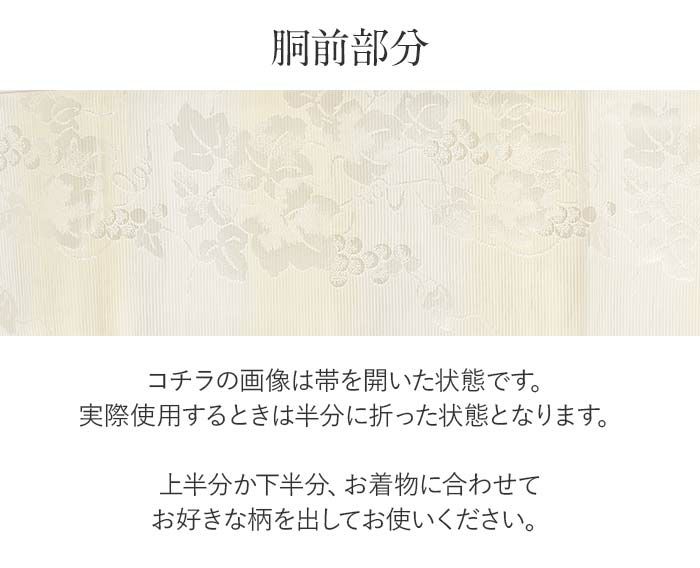 胴前部分

コチラの画像は帯を開いた状態です。
実際使用するときは半分に折った状態となります。

上半分か下半分、お着物に合わせて
お好きな柄を出してお使いください。